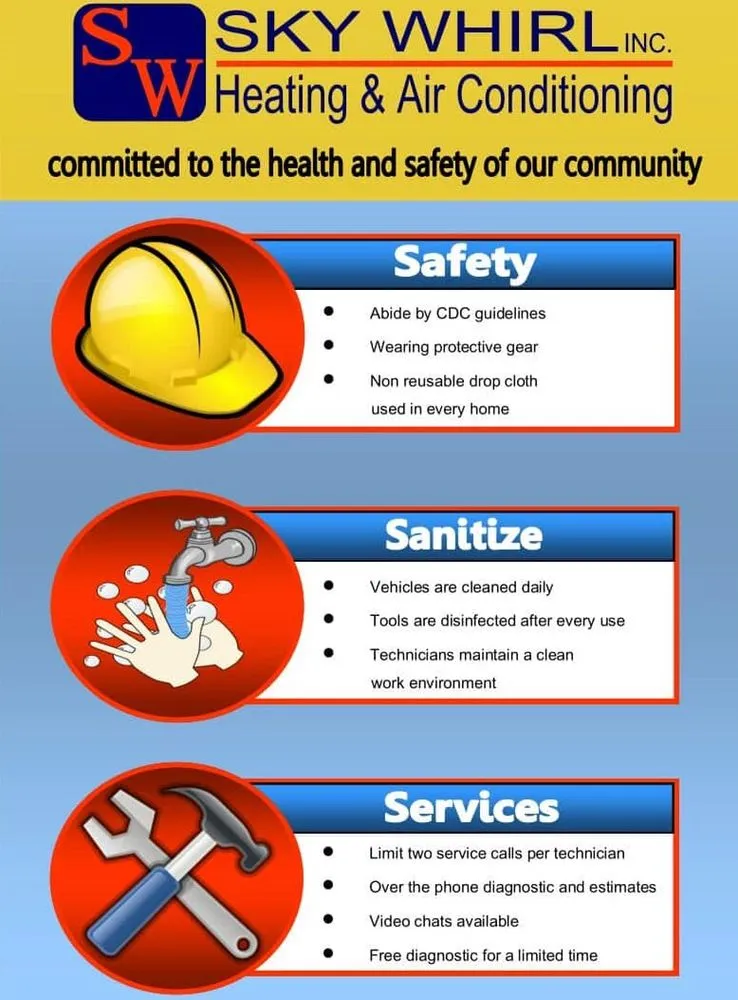 SW SKY WHIRL INC.
Heating & Air Conditioning

committed to the health and safety of our community

Safety

• Abide by CDC guidelines
• Wearing protective gear
• Non reusable drop cloth used in every home

Sanitize

• Vehicles are cleaned daily
• Tools are disinfected after every use
• Technicians maintain a clean work environment

Services

• Limit two service calls per technician
• Over the phone diagnostic and estimates
• Video chats available
• Free diagnostic for a limited time